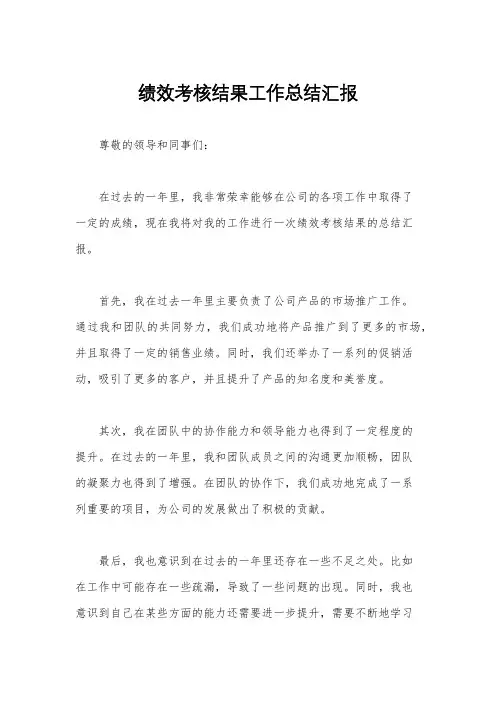 绩效考核结果工作总结汇报

尊敬的领导和同事们：

在过去的一年里，我非常荣幸能够在公司的各项工作中取得了一定的成绩，现在我将对我的工作进行一次绩效考核结果的总结汇报。

首先，我在过去一年里主要负责了公司产品的市场推广工作。通过我和团队的共同努力，我们成功地将产品推广到了更多的市场，并且取得了一定的销售业绩。同时，我们还举办了一系列的促销活动，吸引了更多的客户，并且提升了产品的知名度和美誉度。

其次，我在团队中的协作能力和领导能力也得到了一定程度的提升。在过去的一年里，我和团队成员之间的沟通更加顺畅，团队的凝聚力也得到了增强。在团队的协作下，我们成功地完成了一系列重要的项目，为公司的发展做出了积极的贡献。

最后，我也意识到在过去的一年里还存在一些不足之处。比如在工作中可能存在一些疏漏，导致了一些问题的出现。同时，我也意识到自己在某些方面的能力还需要进一步提升，需要不断地学习